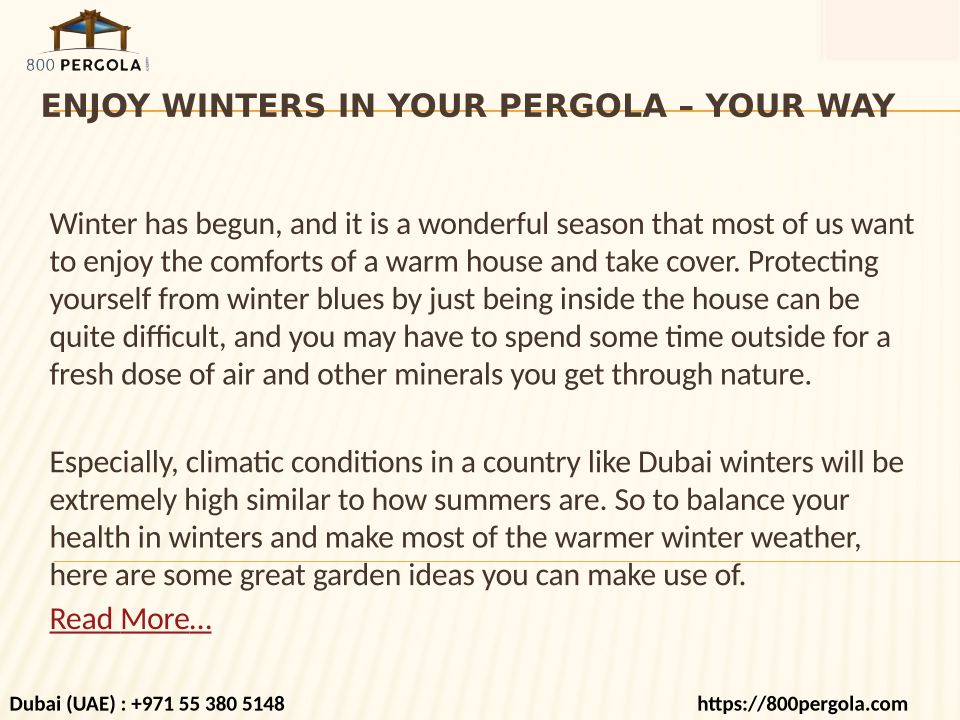 800 PERGOLA

ENJOY WINTERS IN YOUR PERGOLA – YOUR WAY

Winter has begun, and it is a wonderful season that most of us want to enjoy the comforts of a warm house and take cover. Protecting yourself from winter blues by just being inside the house can be quite difficult, and you may have to spend some time outside for a fresh dose of air and other minerals you get through nature.

Especially, climatic conditions in a country like Dubai winters will be extremely high similar to how summers are. So to balance your health in winters and make most of the warmer winter weather, here are some great garden ideas you can make use of.

Read More…

Dubai (UAE) : +971 55 380 5148

https://800pergola.com